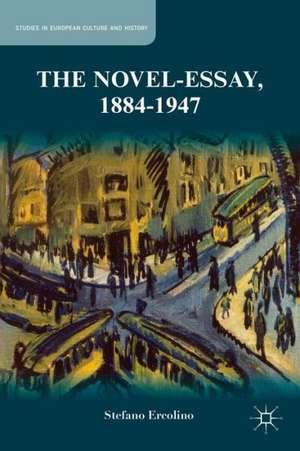 STUDIES IN EUROPEAN CULTURE AND HISTORY

THE NOVEL-ESSAY, 1884-1947

Stefano Ercolino